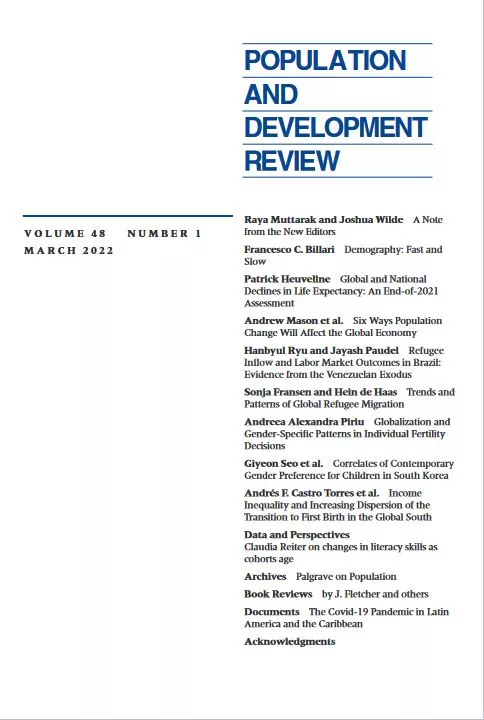 POPULATION AND DEVELOPMENT REVIEW

VOLUME 48 NUMBER 1
MARCH 2022

Raya Muttarak and Joshua Wilde A Note from the New Editors

Francesco C. Billari Demography: Fast and Slow

Patrick Heuveline Global and National Declines in Life Expectancy: An End-of-2021 Assessment

Andrew Mason et al. Six Ways Population Change Will Affect the Global Economy

Hanbyul Ryu and Jayash Paudel Refugee Inflow and Labor Market Outcomes in Brazil: Evidence from the Venezuelan Exodus

Sonja Fransen and Hein de Haas Trends and Patterns of Global Refugee Migration

Andreea Alexandra Piriu Globalization and Gender-Specific Patterns in Individual Fertility Decisions

Giyeon Seo et al. Correlates of Contemporary Gender Preference for Children in South Korea

Andrés F. Castro Torres et al. Income Inequality and Increasing Dispersion of the Transition to First Birth in the Global South

Data and Perspectives
Claudia Reiter on changes in literacy skills as cohorts age

Archives Palgrave on Population

Book Reviews by J. Fletcher and others

Documents The Covid-19 Pandemic in Latin America and the Caribbean

Acknowledgments